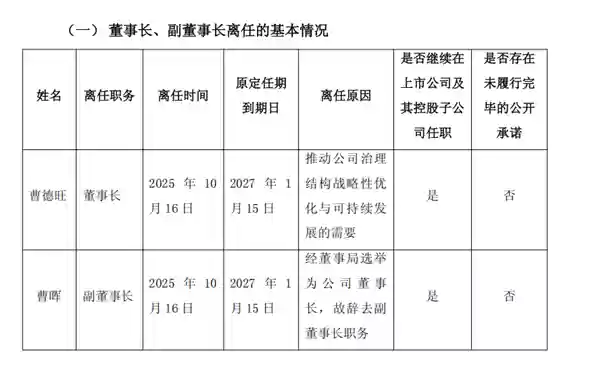 （一） 董事长、副董事长离任的基本情况

| 姓名 | 离任职务 | 离任时间 | 原定任期到期日 | 离任原因 | 是否继续在上市公司及其控股子公司任职 | 是否存在未履行完毕的公开承诺 |
|---|---|---|---|---|---|---|
| 曹德旺 | 董事长 | 2025 年 10 月 16 日 | 2027 年 1 月 15 日 | 推动公司治理结构战略性优化与可持续发展的需要 | 是 | 否 |
| 曹晖 | 副董事长 | 2025 年 10 月 16 日 | 2027 年 1 月 15 日 | 经董事局选举为公司董事长，故辞去副董事长职务 | 是 | 否 |